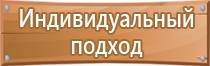 Индивидуальный подход